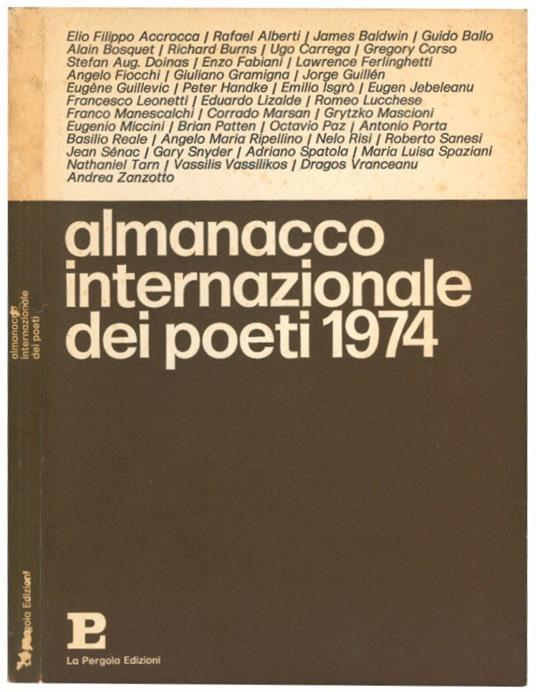 Elio Filippo Accrocca | Rafael Alberti | James Baldwin | Guido Ballo
Alain Bosquet | Richard Burns | Ugo Carrega | Gregory Corso
Stefan Aug. Doinas | Enzo Fabiani | Lawrence Ferlinghetti
Angelo Fiocchi | Giuliano Gramigna | Jorge Guillén
Eugène Guillevic | Peter Handke | Emilio Isgrò | Eugen Jebeleanu
Francesco Leonetti | Eduardo Lizalde | Romeo Lucchese
Franco Manescalchi | Corrado Marsan | Grytzko Mascioni
Eugenio Miccini | Brian Patten | Octavio Paz | Antonio Porta
Basilio Reale | Angelo Maria Ripellino | Nelo Risi | Roberto Sanesi
Jean Sénac | Gary Snyder | Adriano Spatola | Maria Luisa Spaziani
Nathaniel Tarn | Vassilis Vassilikos | Dragos Vranceanu
Andrea Zanzotto

almanacco internazionale dei poeti 1974

almanacco internazionale dei poeti

La Pergola Edizioni

P

La Pergola Edizioni